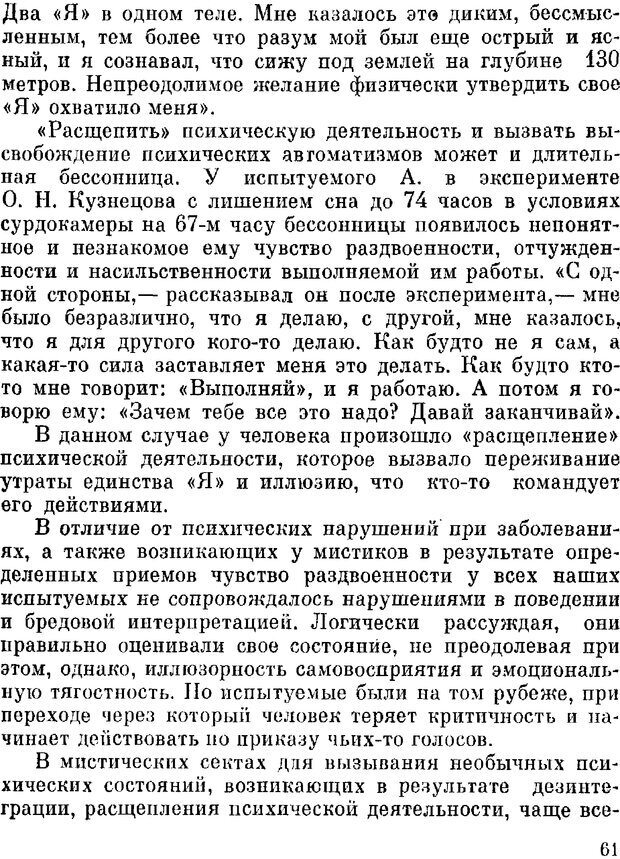 Два «Я» в одном теле. Мне казалось это диким, бессмысленным, тем более что разум мой был еще острый и ясный, и я сознавал, что сижу под землей на глубине 130 метров. Непреодолимое желание физически утвердить свое «Я» охватило меня».

«Расщепить» психическую деятельность и вызвать высвобождение психических автоматизмов может и длительная бессонница. У испытуемого А. в эксперименте О. Н. Кузнецова с лишением сна до 74 часов в условиях сурдокамеры на 67-м часу бессонницы появилось непонятное и незнакомое ему чувство раздвоенности, отчужденности и насильственности выполняемой им работы. «С одной стороны,— рассказывал он после эксперимента,— мне было безразлично, что я делаю, с другой, мне казалось, что я для другого кого-то делаю. Как будто не я сам, а какая-то сила заставляет меня это делать. Как будто кто-то мне говорит: «Выполняй», и я работаю. А потом я говорю ему: «Зачем тебе все это надо? Давай заканчивай».

В данном случае у человека произошло «расщепление» психической деятельности, которое вызвало переживание утраты единства «Я» и иллюзию, что кто-то командует его действиями.

В отличие от психических нарушений при заболеваниях, а также возникающих у мистиков в результате определенных приемов чувство раздвоенности у всех наших испытуемых не сопровождалось нарушениями в поведении и бредовой интерпретацией. Логически рассуждая, они правильно оценивали свое состояние, не преодолевая при этом, однако, иллюзорность самовосприятия и эмоциональную тягостность. Но испытуемые были на том рубеже, при переходе через который человек теряет критичность и начинает действовать по приказу чьих-то голосов.

В мистических сектах для вызывания необычных психических состояний, возникающих в результате дезинтеграции, расщепления психической деятельности, чаще все-

61